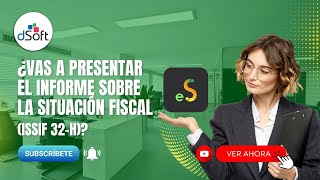 dSoft

¿VAS A PRESENTAR EL INFORME SOBRE LA SITUACIÓN FISCAL (ISSIF 32-H)?

eS

SUBSCRÍBETE

VER AHORA